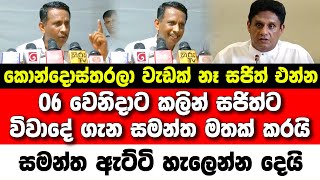 කොන්දොස්තරලා වැඩක් නෑ සජිත් එන්න
06 වෙනිදාට කලින් සජිත්ට
විවාදේ ගැන සමන්ත මතක් කරයි
සමන්ත ඇට්ටි හැලෙන්න දෙයි